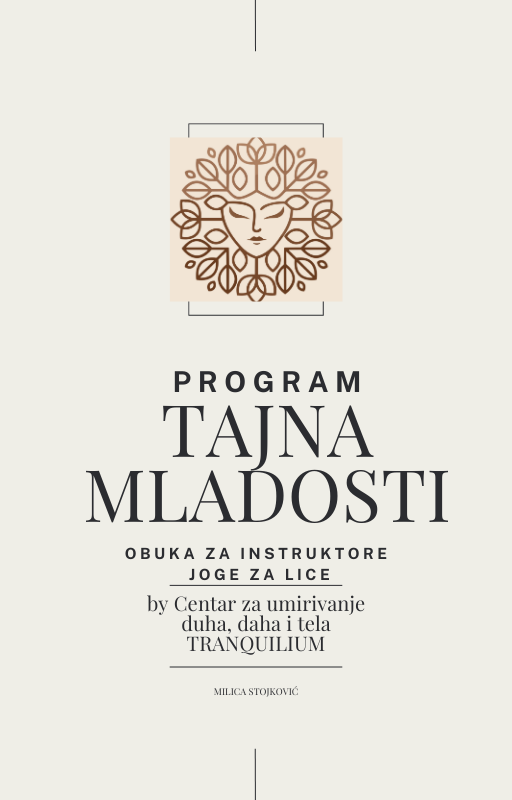 PROGRAM
TAJNA MLADOSTI

OBUKA ZA INSTRUKTORE
JOGE ZA LICE

by Centar za umirivanje duha, daha i tela TRANQUILIUM

MILICA STOJKOVIĆ